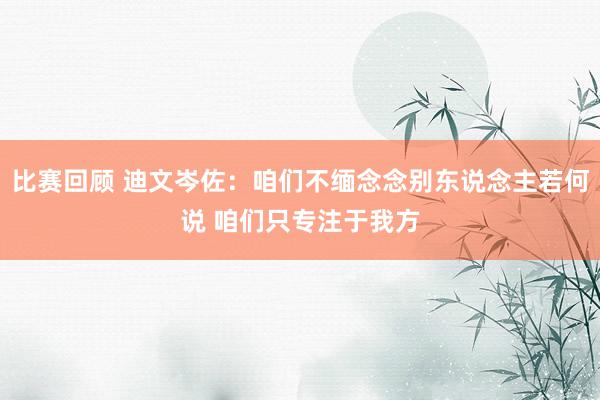 比赛回顾 迪文岑佐：咱们不缅念念别东说念主若何说 咱们只专注于我方